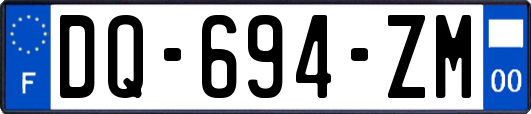 F
DQ-694-ZM
00